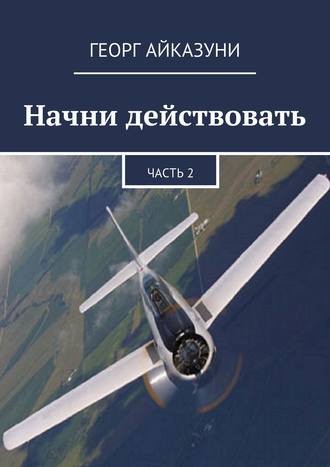 ГЕОРГ АЙКАЗУНИ

Начни действовать

ЧАСТЬ 2